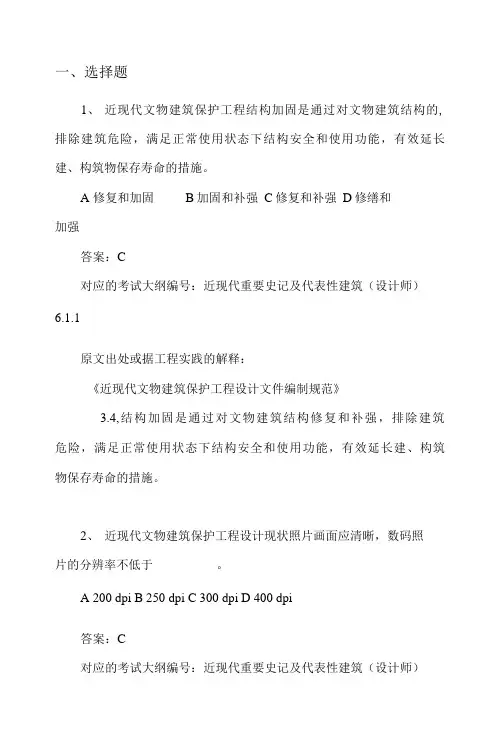 一、选择题

1、 近现代文物建筑保护工程结构加固是通过对文物建筑结构的，排除建筑危险，满足正常使用状态下结构安全和使用功能，有效延长建、构筑物保存寿命的措施。

A 修复和加固 B 加固和补强 C 修复和补强 D 修缮和加强

答案：C

对应的考试大纲编号：近现代重要史记及代表性建筑（设计师）6.1.1

原文出处或据工程实践的解释：

《近现代文物建筑保护工程设计文件编制规范》

3.4,结构加固是通过对文物建筑结构修复和补强，排除建筑危险，满足正常使用状态下结构安全和使用功能，有效延长建、构筑物保存寿命的措施。

2、 近现代文物建筑保护工程设计现状照片画面应清晰，数码照片的分辨率不低于 。

A 200 dpi B 250 dpi C 300 dpi D 400 dpi

答案：C

对应的考试大纲编号：近现代重要史记及代表性建筑（设计师）